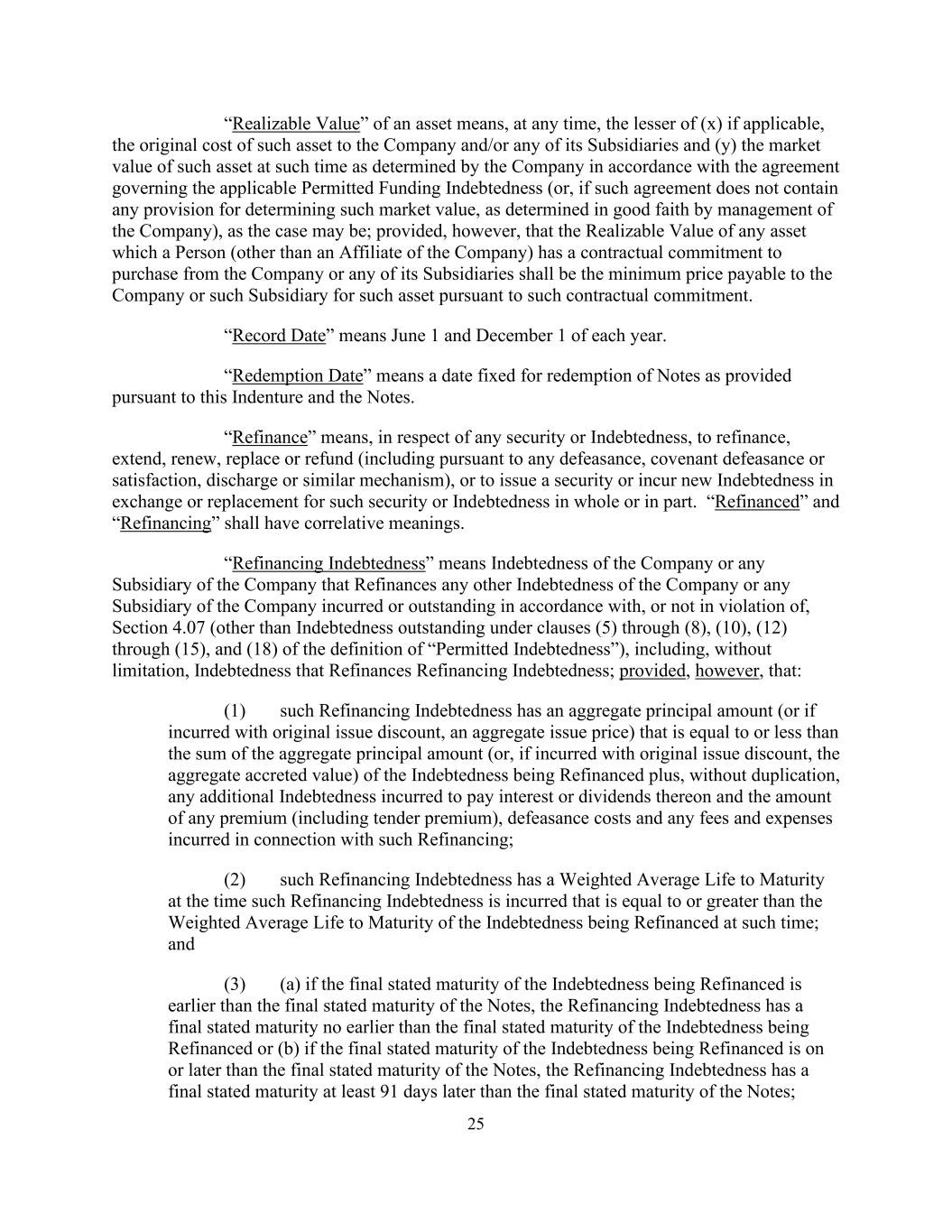 “Realizable Value” of an asset means, at any time, the lesser of (x) if applicable, the original cost of such asset to the Company and/or any of its Subsidiaries and (y) the market value of such asset at such time as determined by the Company in accordance with the agreement governing the applicable Permitted Funding Indebtedness (or, if such agreement does not contain any provision for determining such market value, as determined in good faith by management of the Company), as the case may be; provided, however, that the Realizable Value of any asset which a Person (other than an Affiliate of the Company) has a contractual commitment to purchase from the Company or any of its Subsidiaries shall be the minimum price payable to the Company or such Subsidiary for such asset pursuant to such contractual commitment.

“Record Date” means June 1 and December 1 of each year.

“Redemption Date” means a date fixed for redemption of Notes as provided pursuant to this Indenture and the Notes.

“Refinance” means, in respect of any security or Indebtedness, to refinance, extend, renew, replace or refund (including pursuant to any defeasance, covenant defeasance or satisfaction, discharge or similar mechanism), or to issue a security or incur new Indebtedness in exchange or replacement for such security or Indebtedness in whole or in part. “Refinanced” and “Refinancing” shall have correlative meanings.

“Refinancing Indebtedness” means Indebtedness of the Company or any Subsidiary of the Company that Refinances any other Indebtedness of the Company or any Subsidiary of the Company incurred or outstanding in accordance with, or not in violation of, Section 4.07 (other than Indebtedness outstanding under clauses (5) through (8), (10), (12) through (15), and (18) of the definition of “Permitted Indebtedness”), including, without limitation, Indebtedness that Refinances Refinancing Indebtedness; provided, however, that:

(1) such Refinancing Indebtedness has an aggregate principal amount (or if incurred with original issue discount, an aggregate issue price) that is equal to or less than the sum of the aggregate principal amount (or, if incurred with original issue discount, the aggregate accreted value) of the Indebtedness being Refinanced plus, without duplication, any additional Indebtedness incurred to pay interest or dividends thereon and the amount of any premium (including tender premium), defeasance costs and any fees and expenses incurred in connection with such Refinancing;

(2) such Refinancing Indebtedness has a Weighted Average Life to Maturity at the time such Refinancing Indebtedness is incurred that is equal to or greater than the Weighted Average Life to Maturity of the Indebtedness being Refinanced at such time; and

(3) (a) if the final stated maturity of the Indebtedness being Refinanced is earlier than the final stated maturity of the Notes, the Refinancing Indebtedness has a final stated maturity no earlier than the final stated maturity of the Indebtedness being Refinanced or (b) if the final stated maturity of the Indebtedness being Refinanced is on or later than the final stated maturity of the Notes, the Refinancing Indebtedness has a final stated maturity at least 91 days later than the final stated maturity of the Notes;

25